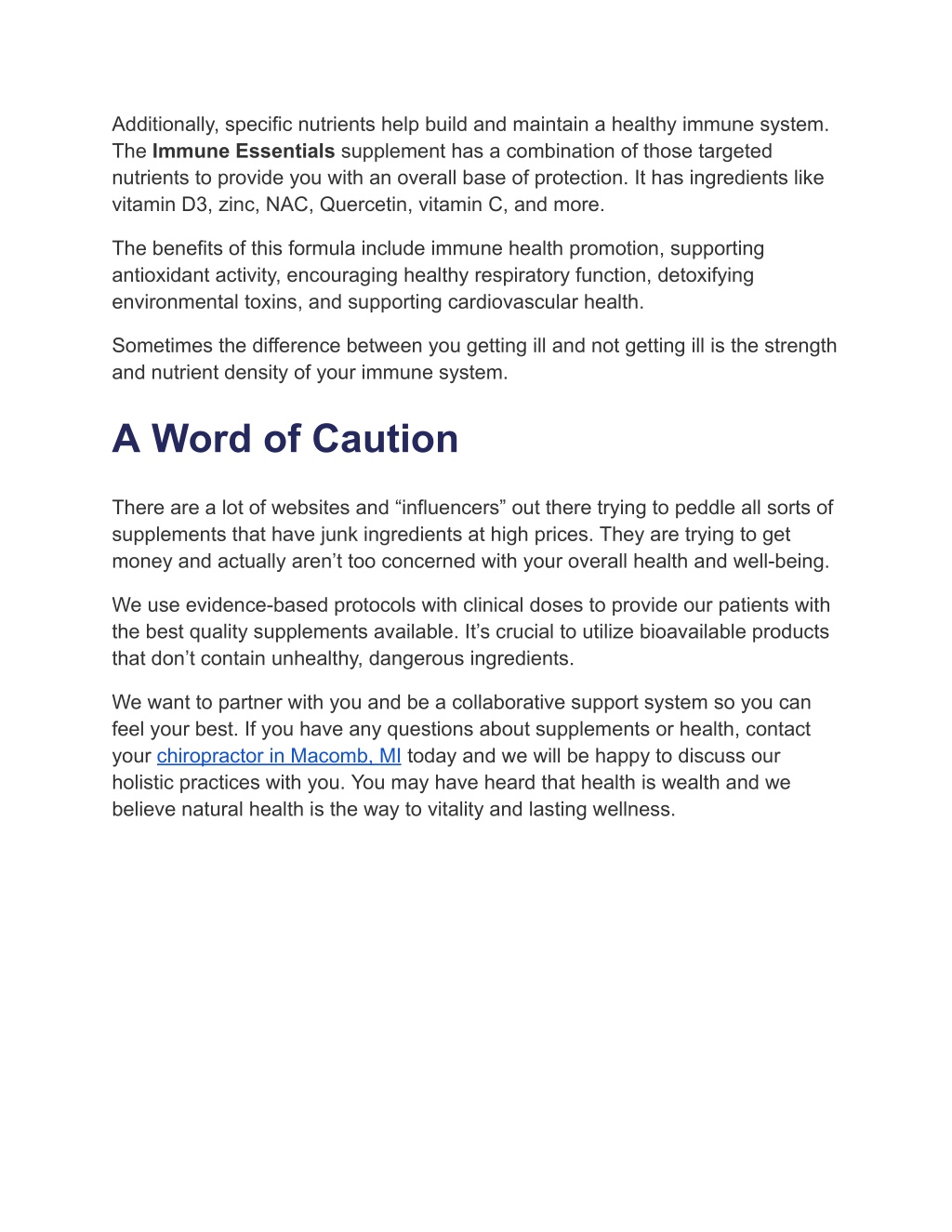 Additionally, specific nutrients help build and maintain a healthy immune system. The Immune Essentials supplement has a combination of those targeted nutrients to provide you with an overall base of protection. It has ingredients like vitamin D3, zinc, NAC, Quercetin, vitamin C, and more.

The benefits of this formula include immune health promotion, supporting antioxidant activity, encouraging healthy respiratory function, detoxifying environmental toxins, and supporting cardiovascular health.

Sometimes the difference between you getting ill and not getting ill is the strength and nutrient density of your immune system.

A Word of Caution

There are a lot of websites and “influencers” out there trying to peddle all sorts of supplements that have junk ingredients at high prices. They are trying to get money and actually aren’t too concerned with your overall health and well-being.

We use evidence-based protocols with clinical doses to provide our patients with the best quality supplements available. It’s crucial to utilize bioavailable products that don’t contain unhealthy, dangerous ingredients.

We want to partner with you and be a collaborative support system so you can feel your best. If you have any questions about supplements or health, contact your chiropractor in Macomb, MI today and we will be happy to discuss our holistic practices with you. You may have heard that health is wealth and we believe natural health is the way to vitality and lasting wellness.